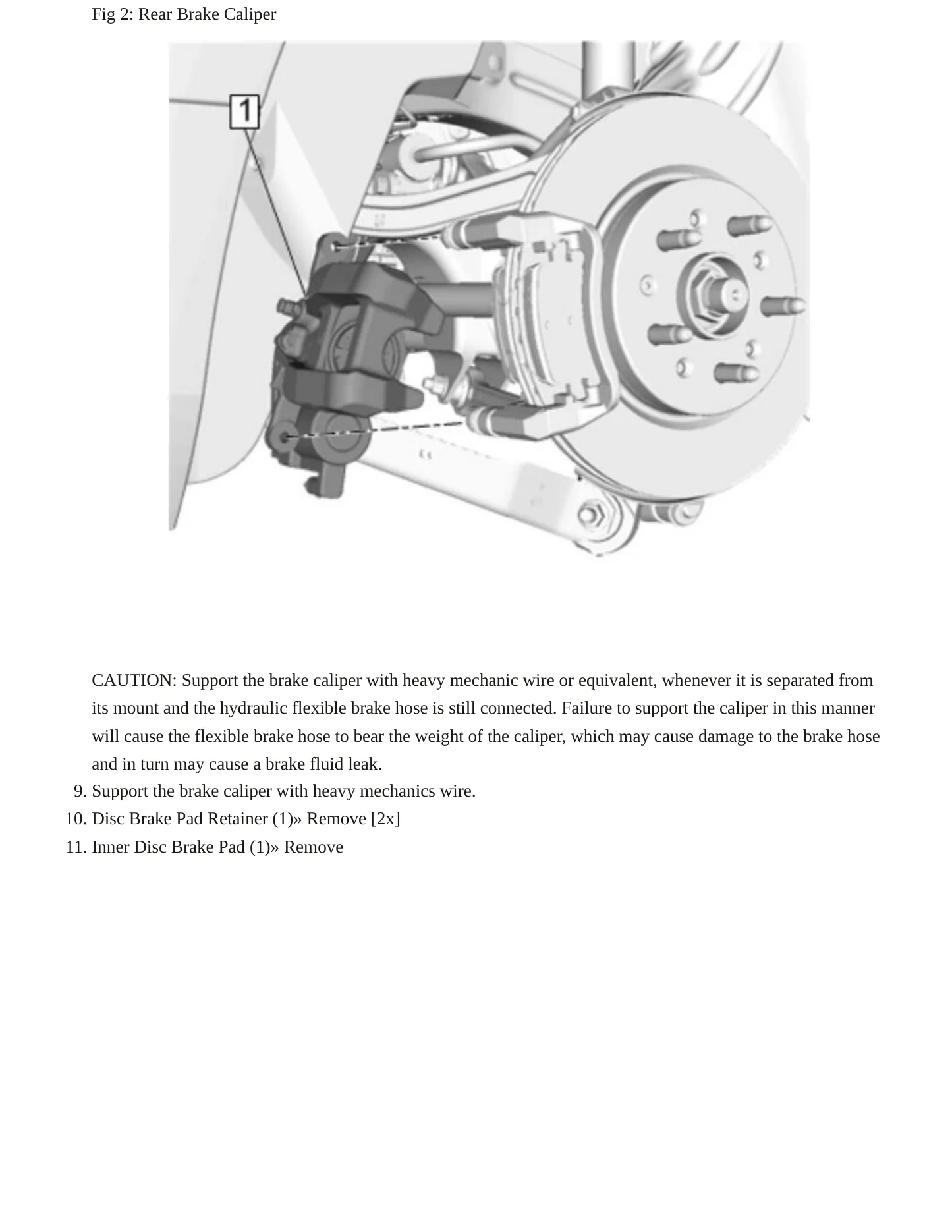 Fig 2: Rear Brake Caliper

1

CAUTION: Support the brake caliper with heavy mechanic wire or equivalent, whenever it is separated from its mount and the hydraulic flexible brake hose is still connected. Failure to support the caliper in this manner will cause the flexible brake hose to bear the weight of the caliper, which may cause damage to the brake hose and in turn may cause a brake fluid leak.

9. Support the brake caliper with heavy mechanics wire.
10. Disc Brake Pad Retainer (1)» Remove [2x]
11. Inner Disc Brake Pad (1)» Remove